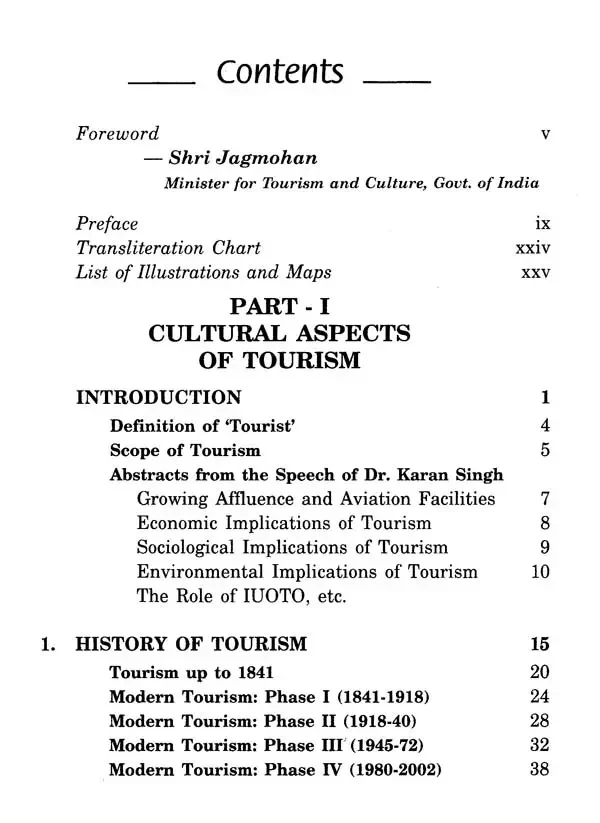 Contents

Foreword v
— Shri Jagmohan
Minister for Tourism and Culture, Govt. of India

Preface ix
Transliteration Chart xxiv
List of Illustrations and Maps xxv

PART - I
CULTURAL ASPECTS
OF TOURISM

INTRODUCTION 1
Definition of 'Tourist' 4
Scope of Tourism 5
Abstracts from the Speech of Dr. Karan Singh
Growing Affluence and Aviation Facilities 7
Economic Implications of Tourism 8
Sociological Implications of Tourism 9
Environmental Implications of Tourism 10
The Role of IUOTO, etc.

1. HISTORY OF TOURISM 15
Tourism up to 1841 20
Modern Tourism: Phase I (1841-1918) 24
Modern Tourism: Phase II (1918-40) 28
Modern Tourism: Phase III (1945-72) 32
Modern Tourism: Phase IV (1980-2002) 38